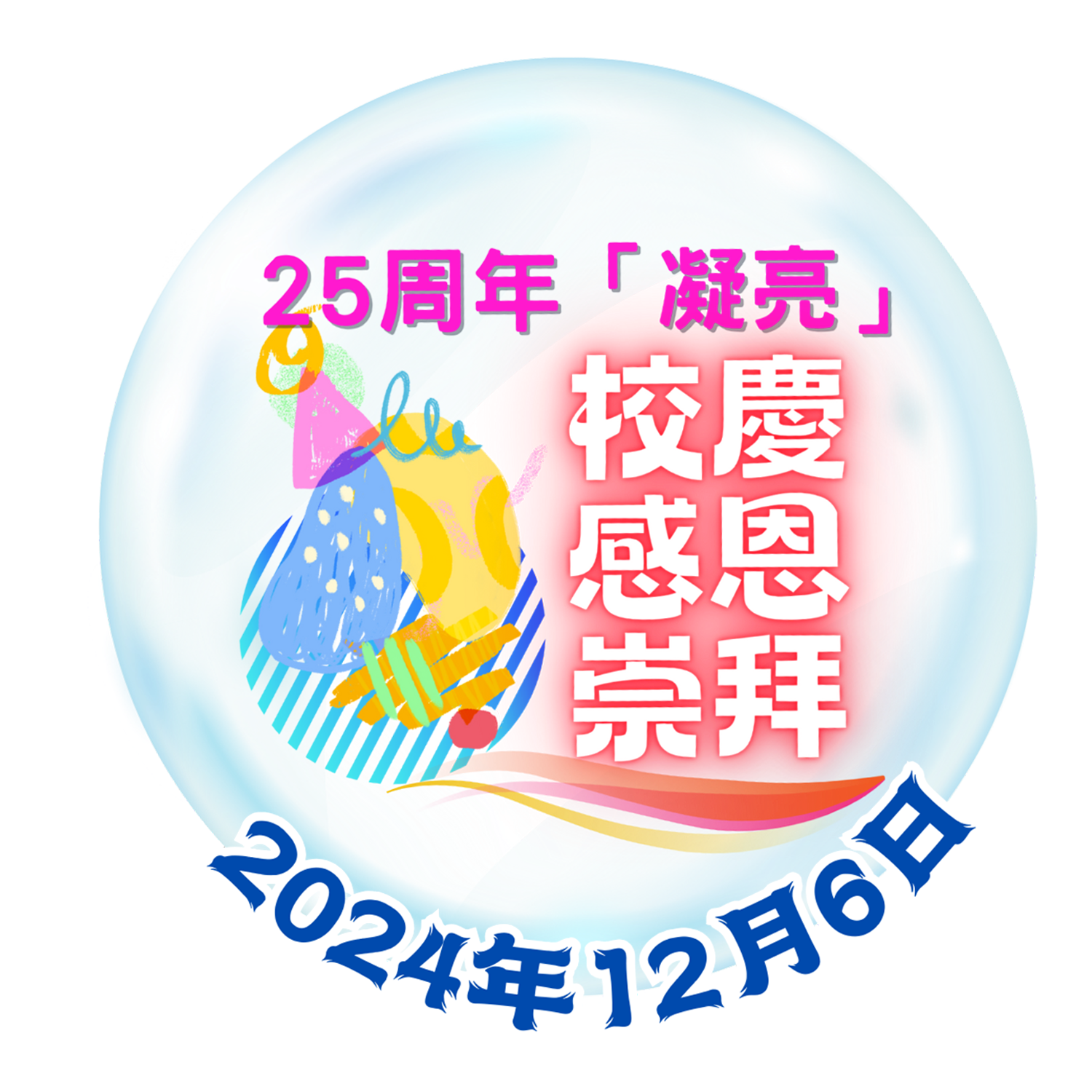 25周年「凝亮」

校慶
感恩
崇拜

2024年12月6日